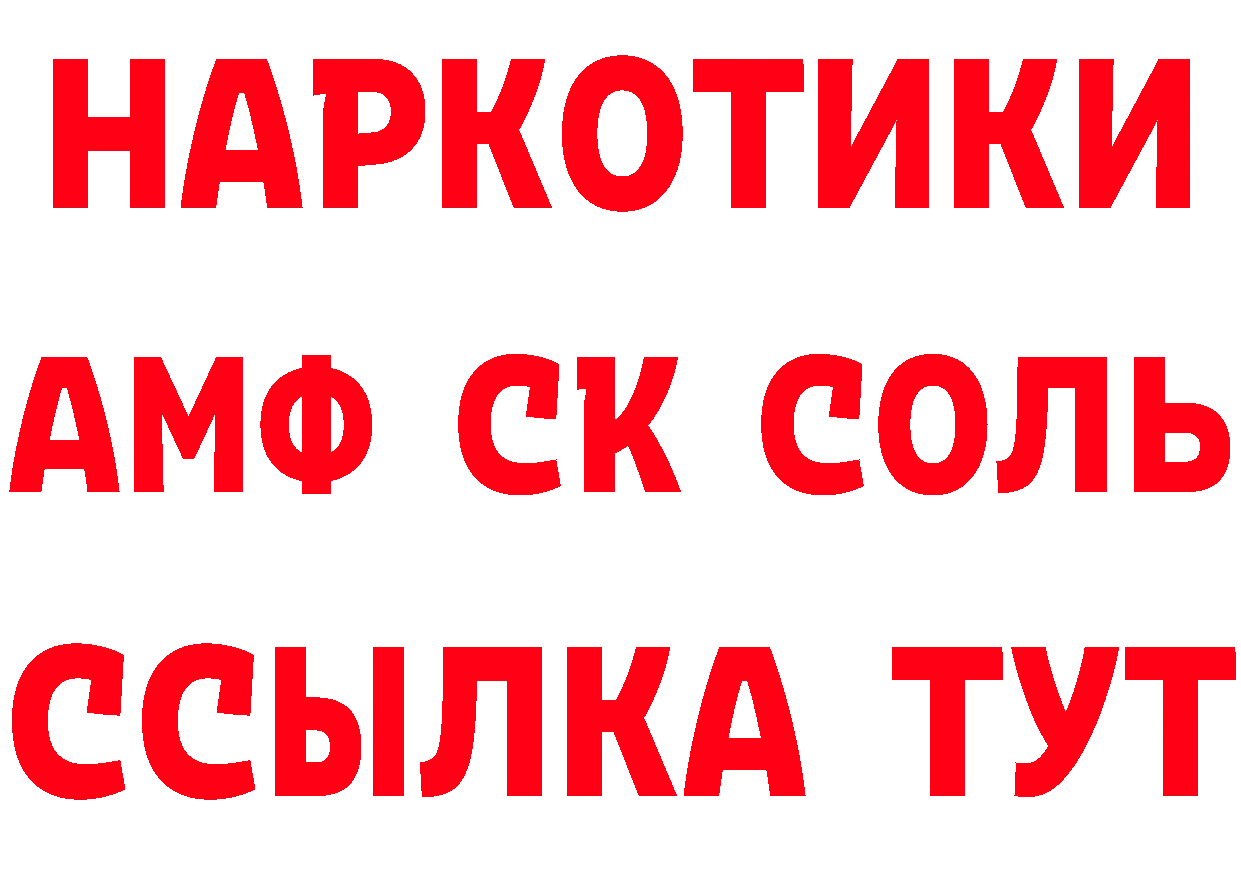 НАРКОТИКИ
АМФ СК СОЛЬ
ССЫЛКА ТУТ